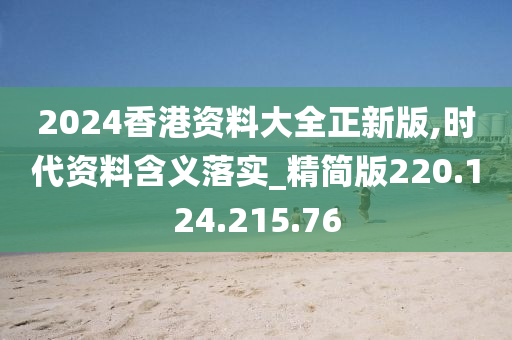 2024香港资料大全正新版,时代资料含义落实_精简版220.124.215.76